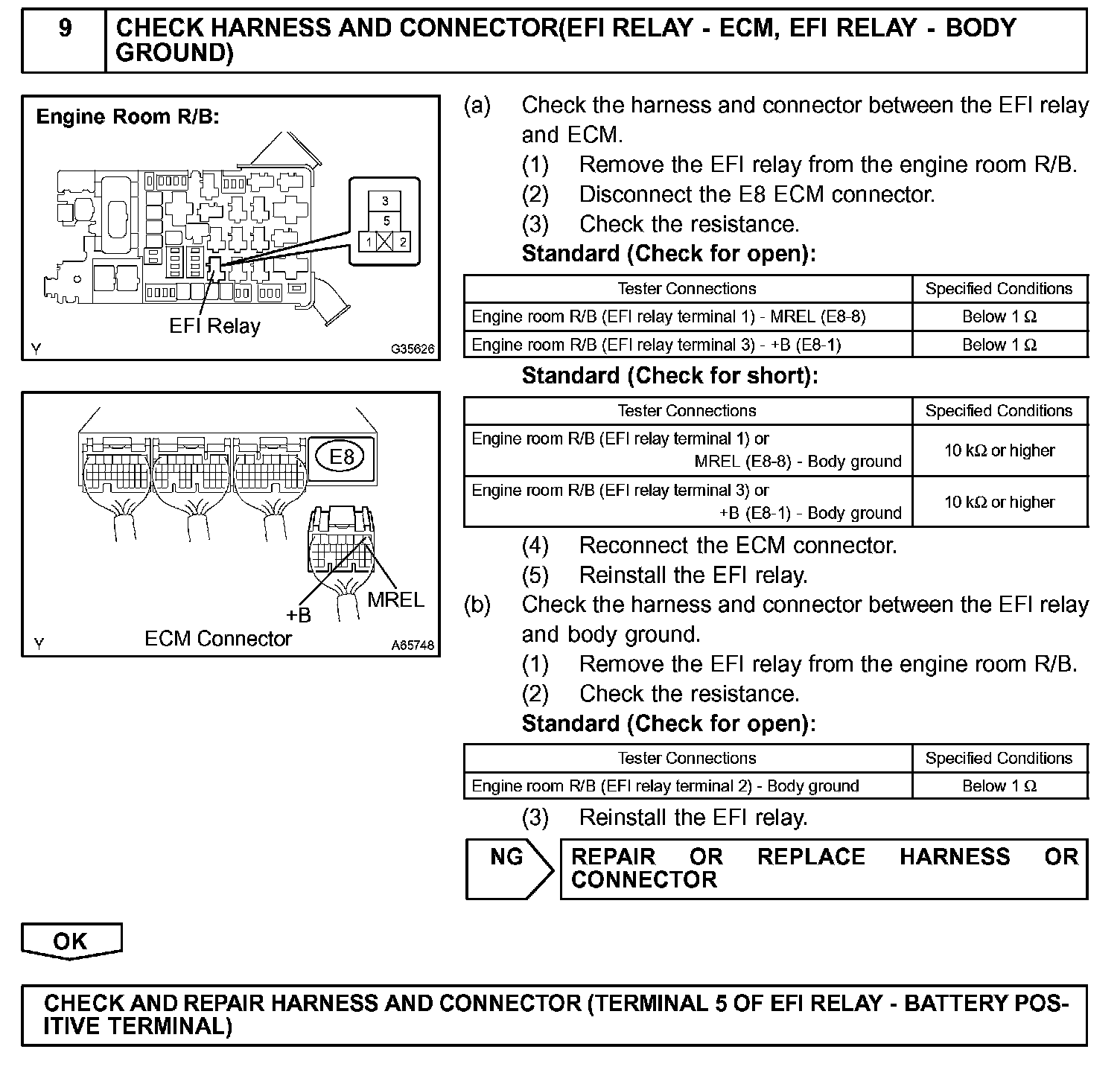 9 CHECK HARNESS AND CONNECTOR(EFI RELAY - ECM, EFI RELAY - BODY GROUND)

Engine Room R/B:

3
5
1 2

EFI Relay

Y G35626

E8

+B MREL

Y ECM Connector A65748

(a) Check the harness and connector between the EFI relay and ECM.
(1) Remove the EFI relay from the engine room R/B.
(2) Disconnect the E8 ECM connector.
(3) Check the resistance.
Standard (Check for open):

| Tester Connections | Specified Conditions |
|---|---|
| Engine room R/B (EFI relay terminal 1) - MREL (E8-8) | Below 1 Ω |
| Engine room R/B (EFI relay terminal 3) - +B (E8-1) | Below 1 Ω |

Standard (Check for short):

| Tester Connections | Specified Conditions |
|---|---|
| Engine room R/B (EFI relay terminal 1) or MREL (E8-8) - Body ground | 10 kΩ or higher |
| Engine room R/B (EFI relay terminal 3) or +B (E8-1) - Body ground | 10 kΩ or higher |

(4) Reconnect the ECM connector.
(5) Reinstall the EFI relay.
(b) Check the harness and connector between the EFI relay and body ground.
(1) Remove the EFI relay from the engine room R/B.
(2) Check the resistance.
Standard (Check for open):

| Tester Connections | Specified Conditions |
|---|---|
| Engine room R/B (EFI relay terminal 2) - Body ground | Below 1 Ω |

(3) Reinstall the EFI relay.

NG REPAIR OR REPLACE HARNESS OR CONNECTOR

OK

CHECK AND REPAIR HARNESS AND CONNECTOR (TERMINAL 5 OF EFI RELAY - BATTERY POSITIVE TERMINAL)